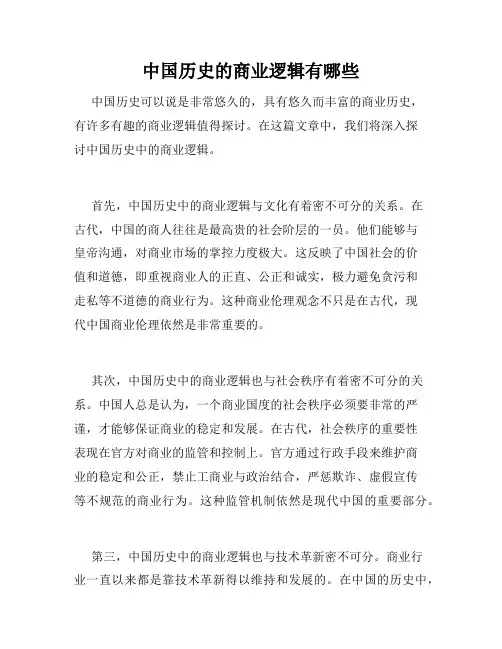 中国历史的商业逻辑有哪些

中国历史可以说是非常悠久的，具有悠久而丰富的商业历史，有许多有趣的商业逻辑值得探讨。在这篇文章中，我们将深入探讨中国历史中的商业逻辑。

首先，中国历史中的商业逻辑与文化有着密不可分的关系。在古代，中国的商人往往是最高贵的社会阶层的一员。他们能够与皇帝沟通，对商业市场的掌控力度极大。这反映了中国社会的价值和道德，即重视商业人的正直、公正和诚实，极力避免贪污和走私等不道德的商业行为。这种商业伦理观念不只是在古代，现代中国商业伦理依然是非常重要的。

其次，中国历史中的商业逻辑也与社会秩序有着密不可分的关系。中国人总是认为，一个商业国度的社会秩序必须要非常的严谨，才能够保证商业的稳定和发展。在古代，社会秩序的重要性表现在官方对商业的监管和控制上。官方通过行政手段来维护商业的稳定和公正，禁止工商业与政治结合，严惩欺诈、虚假宣传等不规范的商业行为。这种监管机制依然是现代中国的重要部分。

第三，中国历史中的商业逻辑也与技术革新密不可分。商业行业一直以来都是靠技术革新得以维持和发展的。在中国的历史中，